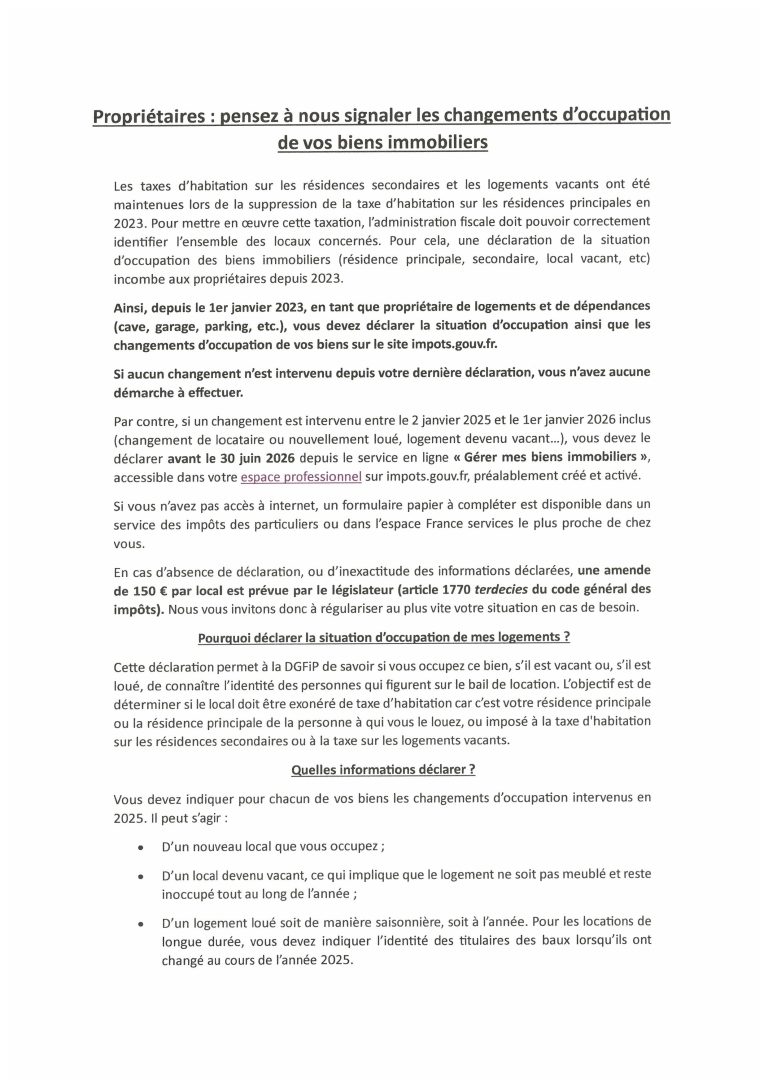 Propriétaires : pensez à nous signaler les changements d'occupation de vos biens immobiliers

Les taxes d'habitation sur les résidences secondaires et les logements vacants ont été maintenues lors de la suppression de la taxe d'habitation sur les résidences principales en 2023. Pour mettre en œuvre cette taxation, l'administration fiscale doit pouvoir correctement identifier l'ensemble des locaux concernés. Pour cela, une déclaration de la situation d'occupation des biens immobiliers (résidence principale, secondaire, local vacant, etc) incombe aux propriétaires depuis 2023.

Ainsi, depuis le 1er janvier 2023, en tant que propriétaire de logements et de dépendances (cave, garage, parking, etc.), vous devez déclarer la situation d'occupation ainsi que les changements d'occupation de vos biens sur le site impots.gouv.fr.

Si aucun changement n'est intervenu depuis votre dernière déclaration, vous n'avez aucune démarche à effectuer.

Par contre, si un changement est intervenu entre le 2 janvier 2025 et le 1er janvier 2026 inclus (changement de locataire ou nouvellement loué, logement devenu vacant...), vous devez le déclarer avant le 30 juin 2026 depuis le service en ligne « Gérer mes biens immobiliers », accessible dans votre espace professionnel sur impots.gouv.fr, préalablement créé et activé.

Si vous n'avez pas accès à internet, un formulaire papier à compléter est disponible dans un service des impôts des particuliers ou dans l'espace France services le plus proche de chez vous.

En cas d'absence de déclaration, ou d'inexactitude des informations déclarées, une amende de 150 € par local est prévue par le législateur (article 1770 terdecies du code général des impôts). Nous vous invitons donc à régulariser au plus vite votre situation en cas de besoin.

Pourquoi déclarer la situation d'occupation de mes logements ?

Cette déclaration permet à la DGFiP de savoir si vous occupez ce bien, s'il est vacant ou, s'il est loué, de connaître l'identité des personnes qui figurent sur le bail de location. L'objectif est de déterminer si le local doit être exonéré de taxe d'habitation car c'est votre résidence principale ou la résidence principale de la personne à qui vous le louez, ou imposé à la taxe d'habitation sur les résidences secondaires ou à la taxe sur les logements vacants.

Quelles informations déclarer ?

Vous devez indiquer pour chacun de vos biens les changements d'occupation intervenus en 2025. Il peut s'agir :

• D'un nouveau local que vous occupez ;

• D'un local devenu vacant, ce qui implique que le logement ne soit pas meublé et reste inoccupé tout au long de l'année ;

• D'un logement loué soit de manière saisonnière, soit à l'année. Pour les locations de longue durée, vous devez indiquer l'identité des titulaires des baux lorsqu'ils ont changé au cours de l'année 2025.